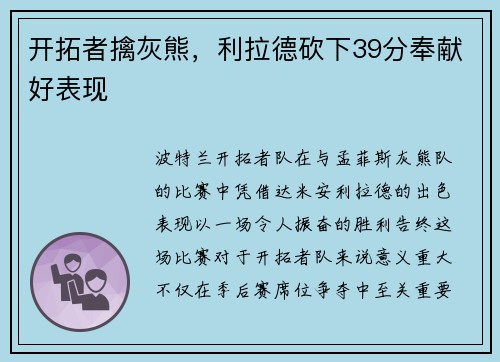 开拓者擒灰熊，利拉德砍下39分奉献好表现

波特兰开拓者队在与孟菲斯灰熊队的比赛中凭借达米安利拉德的出色表现以一场令人振奋的胜利告终这场比赛对于开拓者队来说意义重大不仅在季后赛席位争夺中至关重要